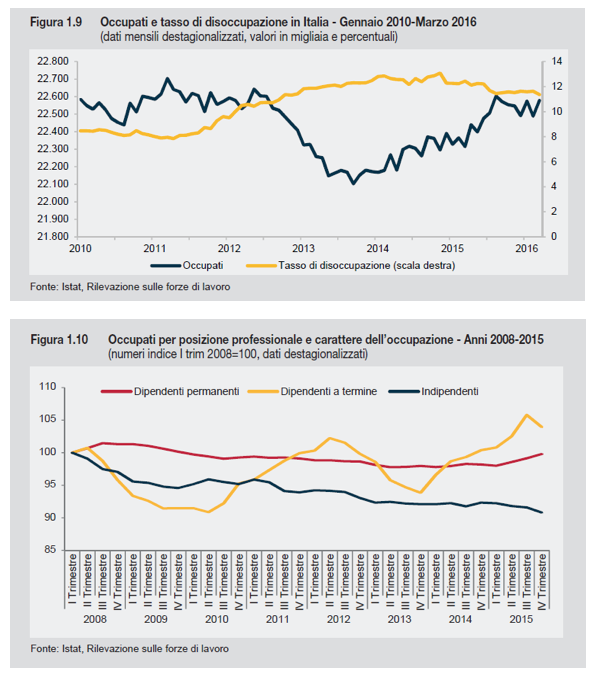 Figura 1.9 Occupati e tasso di disoccupazione in Italia - Gennaio 2010-Marzo 2016
(dati mensili destagionalizzati, valori in migliaia e percentuali)

22.800
22.700
22.600
22.500
22.400
22.300
22.200
22.100
22.000
21.900
21.800

14
12
10
8
6
4
2
0

2010 2011 2012 2013 2014 2015 2016

Occupati
Tasso di disoccupazione (scala destra)

Fonte: Istat, Rilevazione sulle forze di lavoro

Figura 1.10 Occupati per posizione professionale e carattere dell'occupazione - Anni 2008-2015
(numeri indice I trim 2008=100, dati destagionalizzati)

Dipendenti permanenti
Dipendenti a termine
Indipendenti

110
105
100
95
90
85

I Trimestre
II Trimestre
III Trimestre
IV Trimestre
I Trimestre
II Trimestre
III Trimestre
IV Trimestre
I Trimestre
II Trimestre
III Trimestre
IV Trimestre
I Trimestre
II Trimestre
III Trimestre
IV Trimestre
I Trimestre
II Trimestre
III Trimestre
IV Trimestre
I Trimestre
II Trimestre
III Trimestre
IV Trimestre
I Trimestre
II Trimestre
III Trimestre
IV Trimestre
I Trimestre
II Trimestre
III Trimestre
IV Trimestre

2008 2009 2010 2011 2012 2013 2014 2015

Fonte: Istat, Rilevazione sulle forze di lavoro